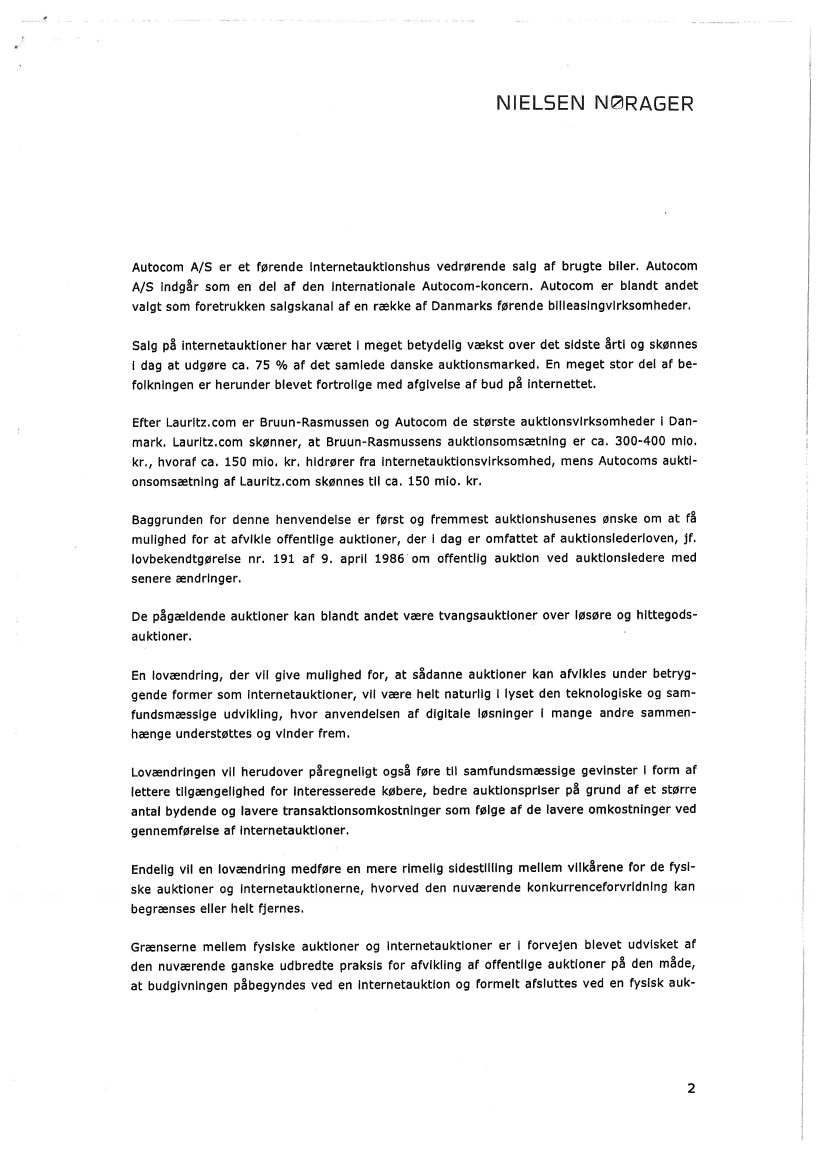 NIELSEN NØRAGER

Autocom A/S er et førende internetauktionshus vedrørende salg af brugte biler. Autocom A/S indgår som en del af den internationale Autocom-koncern. Autocom er blandt andet valgt som foretrukken salgskanal af en række af Danmarks førende billeasingvirksomheder.

Salg på internetauktioner har været i meget betydelig vækst over det sidste årti og skønnes i dag at udgøre ca. 75 % af det samlede danske auktionsmarked. En meget stor del af befolkningen er herunder blevet fortrolige med afgivelse af bud på internettet.

Efter Lauritz.com er Bruun-Rasmussen og Autocom de største auktionsvirksomheder i Danmark. Lauritz.com skønner, at Bruun-Rasmussens auktionsomsætning er ca. 300-400 mio. kr., hvoraf ca. 150 mio. kr. hidrører fra internetauktionsvirksomhed, mens Autocoms auktionsomsætning af Lauritz.com skønnes til ca. 150 mio. kr.

Baggrunden for denne henvendelse er først og fremmest auktionshusenes ønske om at få mulighed for at afvikle offentlige auktioner, der i dag er omfattet af auktionslederloven, jf. lovbekendtgørelse nr. 191 af 9. april 1986 om offentlig auktion ved auktionsledere med senere ændringer.

De pågældende auktioner kan blandt andet være tvangsauktioner over løsøre og hittegodsauktioner.

En lovændring, der vil give mulighed for, at sådanne auktioner kan afvikles under betryggende former som internetauktioner, vil være helt naturlig i lyset den teknologiske og samfundsmæssige udvikling, hvor anvendelsen af digitale løsninger i mange andre sammenhænge understøttes og vinder frem.

Lovændringen vil herudover påregneligt også føre til samfundsmæssige gevinster i form af lettere tilgængelighed for interesserede købere, bedre auktionspriser på grund af et større antal bydende og lavere transaktionsomkostninger som følge af de lavere omkostninger ved gennemførelse af internetauktioner.

Endelig vil en lovændring medføre en mere rimelig sidestilling mellem vilkårene for de fysiske auktioner og internetauktionerne, hvorved den nuværende konkurrenceforvridning kan begrænses eller helt fjernes.

Grænserne mellem fysiske auktioner og internetauktioner er i forvejen blevet udvisket af den nuværende ganske udbredte praksis for afvikling af offentlige auktioner på den måde, at budgivningen påbegyndes ved en internetauktion og formelt afsluttes ved en fysisk auk-

2